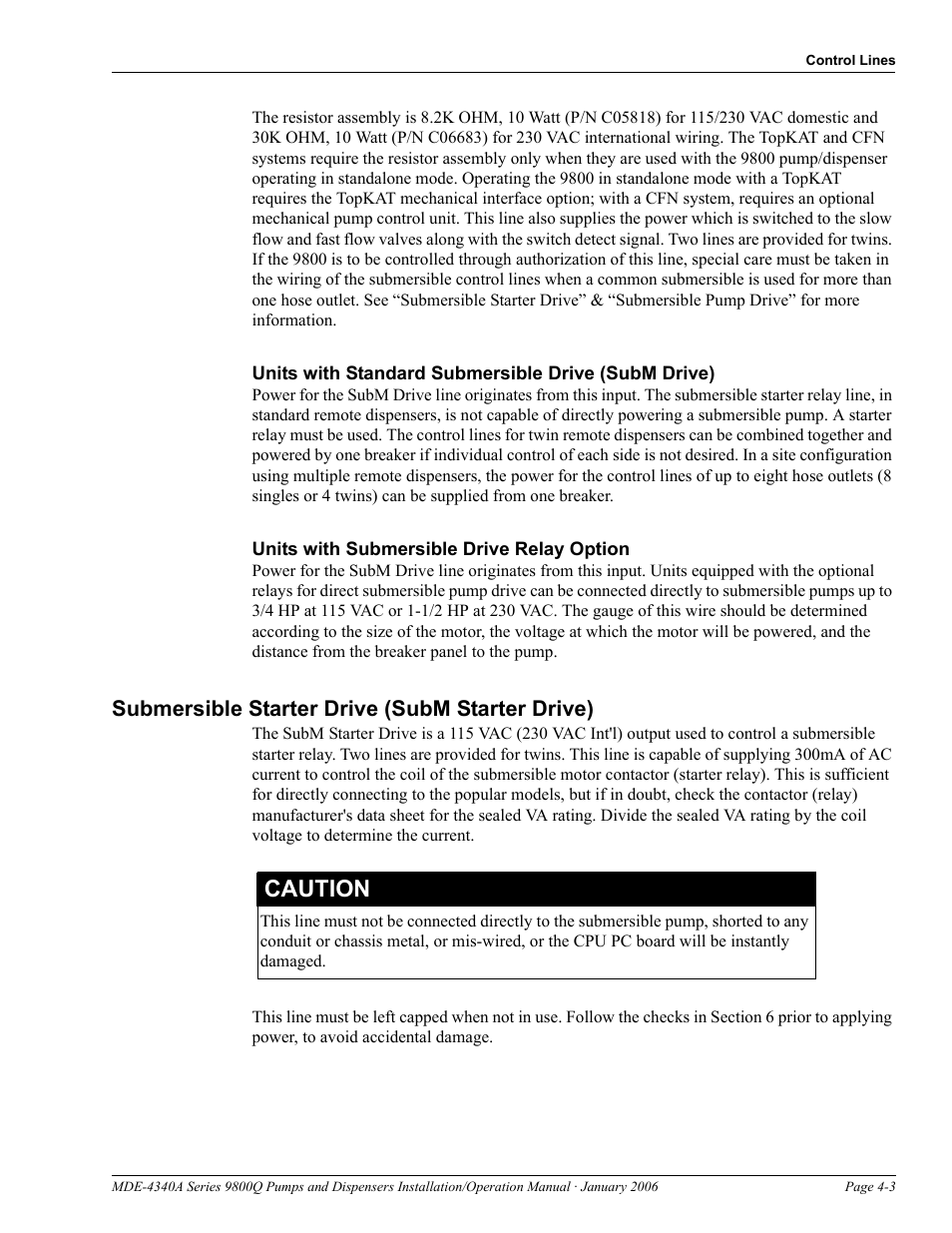 Control Lines

The resistor assembly is 8.2K OHM, 10 Watt (P/N C05818) for 115/230 VAC domestic and 30K OHM, 10 Watt (P/N C06683) for 230 VAC international wiring. The TopKAT and CFN systems require the resistor assembly only when they are used with the 9800 pump/dispenser operating in standalone mode. Operating the 9800 in standalone mode with a TopKAT requires the TopKAT mechanical interface option; with a CFN system, requires an optional mechanical pump control unit. This line also supplies the power which is switched to the slow flow and fast flow valves along with the switch detect signal. Two lines are provided for twins. If the 9800 is to be controlled through authorization of this line, special care must be taken in the wiring of the submersible control lines when a common submersible is used for more than one hose outlet. See “Submersible Starter Drive” & “Submersible Pump Drive” for more information.

Units with Standard Submersible Drive (SubM Drive)
Power for the SubM Drive line originates from this input. The submersible starter relay line, in standard remote dispensers, is not capable of directly powering a submersible pump. A starter relay must be used. The control lines for twin remote dispensers can be combined together and powered by one breaker if individual control of each side is not desired. In a site configuration using multiple remote dispensers, the power for the control lines of up to eight hose outlets (8 singles or 4 twins) can be supplied from one breaker.

Units with Submersible Drive Relay Option
Power for the SubM Drive line originates from this input. Units equipped with the optional relays for direct submersible pump drive can be connected directly to submersible pumps up to 3/4 HP at 115 VAC or 1-1/2 HP at 230 VAC. The gauge of this wire should be determined according to the size of the motor, the voltage at which the motor will be powered, and the distance from the breaker panel to the pump.

Submersible Starter Drive (SubM Starter Drive)
The SubM Starter Drive is a 115 VAC (230 VAC Int'l) output used to control a submersible starter relay. Two lines are provided for twins. This line is capable of supplying 300mA of AC current to control the coil of the submersible motor contactor (starter relay). This is sufficient for directly connecting to the popular models, but if in doubt, check the contactor (relay) manufacturer's data sheet for the sealed VA rating. Divide the sealed VA rating by the coil voltage to determine the current.

CAUTION
This line must not be connected directly to the submersible pump, shorted to any conduit or chassis metal, or mis-wired, or the CPU PC board will be instantly damaged.

This line must be left capped when not in use. Follow the checks in Section 6 prior to applying power, to avoid accidental damage.

MDE-4340A Series 9800Q Pumps and Dispensers Installation/Operation Manual · January 2006
Page 4-3